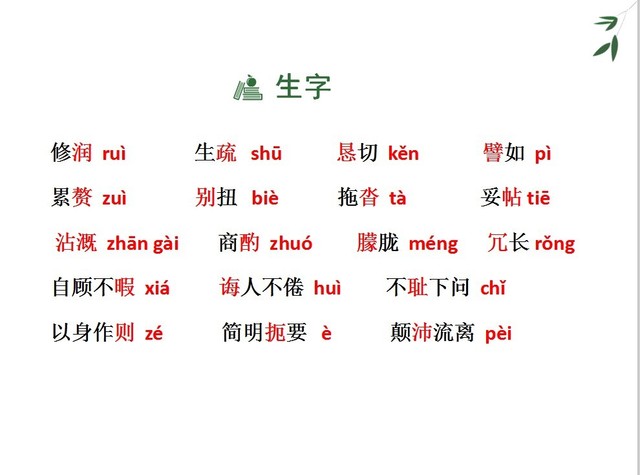 生字

修润 ruì　生疏 shū　恳切 kěn　譬如 pì

累赘 zuì　别扭 biè　拖沓 tà　妥帖 tiē

沾溉 zhān gài　商酌 zhuó　朦胧 méng　冗长 rǒng

自顾不暇 xiá　诲人不倦 huì　不耻下问 chǐ

以身作则 zé　简明扼要 è　颠沛流离 pèi